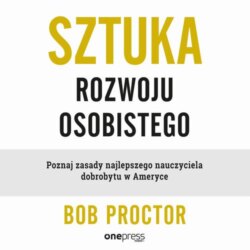 SZTUKA
ROZWOJU
OSOBISTEGO

Poznaj zasady najlepszego nauczyciela dobrobytu w Ameryce

BOB PROCTOR

onepress